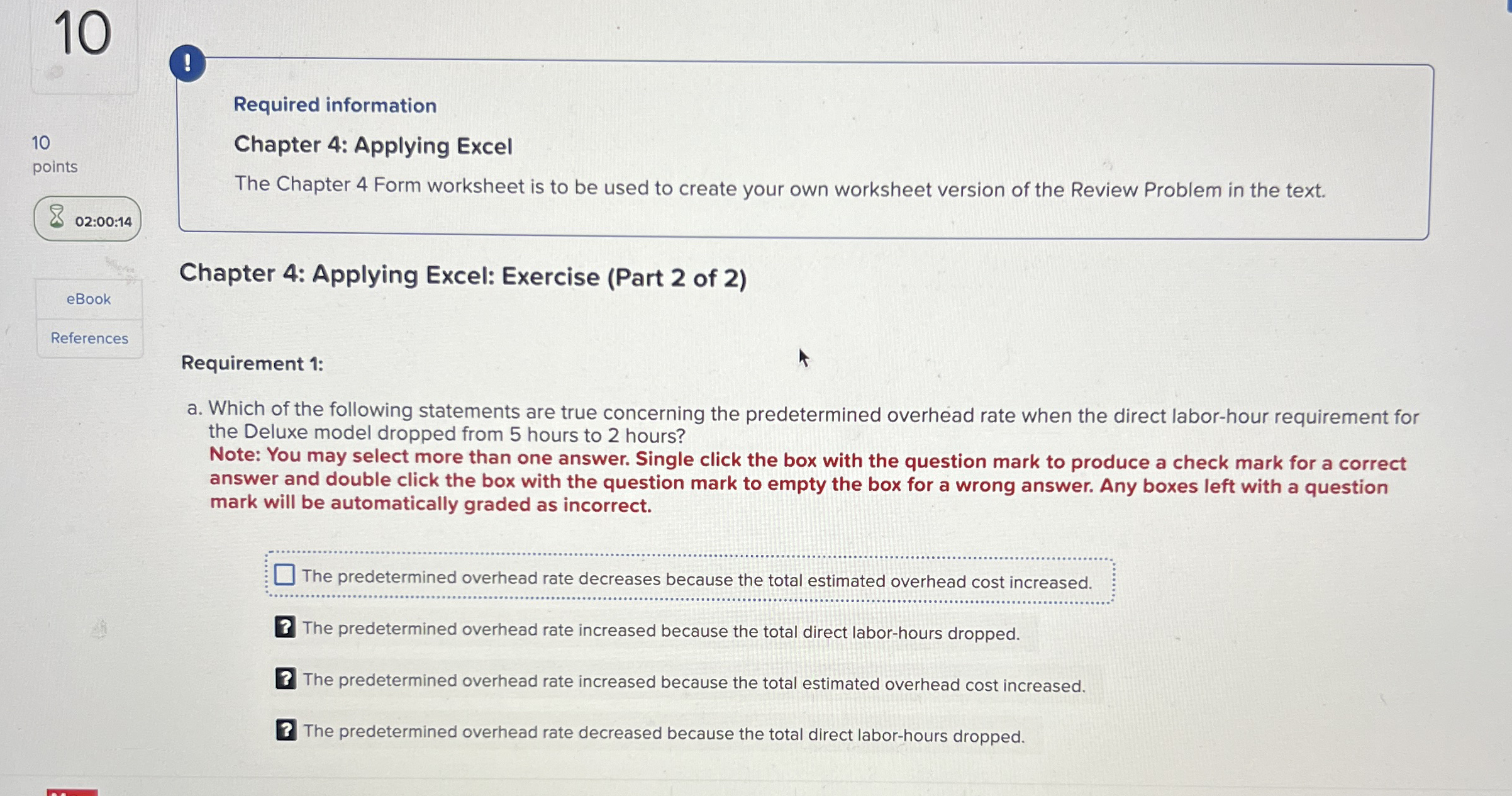 10

10
points

02:00:14

eBook

References

!

Required information

Chapter 4: Applying Excel

The Chapter 4 Form worksheet is to be used to create your own worksheet version of the Review Problem in the text.

Chapter 4: Applying Excel: Exercise (Part 2 of 2)

Requirement 1:

a. Which of the following statements are true concerning the predetermined overhead rate when the direct labor-hour requirement for the Deluxe model dropped from 5 hours to 2 hours?
Note: You may select more than one answer. Single click the box with the question mark to produce a check mark for a correct answer and double click the box with the question mark to empty the box for a wrong answer. Any boxes left with a question mark will be automatically graded as incorrect.

The predetermined overhead rate decreases because the total estimated overhead cost increased.

? The predetermined overhead rate increased because the total direct labor-hours dropped.

? The predetermined overhead rate increased because the total estimated overhead cost increased.

? The predetermined overhead rate decreased because the total direct labor-hours dropped.